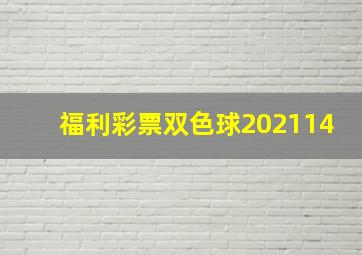 福利彩票双色球202114